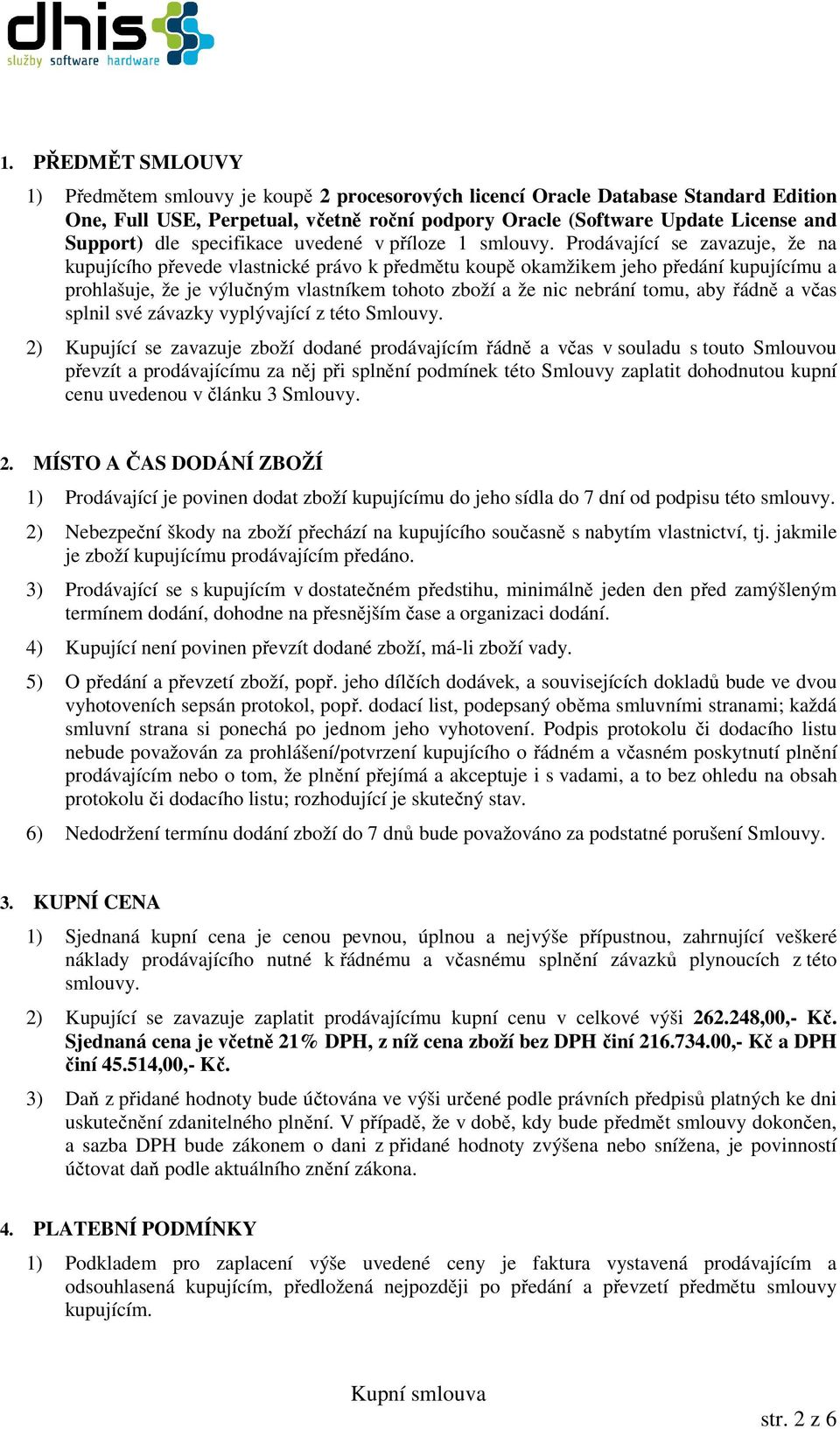 dhis
služby software hardware

1. PŘEDMĚT SMLOUVY

1) Předmětem smlouvy je koupě 2 procesorových licencí Oracle Database Standard Edition One, Full USE, Perpetual, včetně roční podpory Oracle (Software Update License and Support) dle specifikace uvedené v příloze 1 smlouvy. Prodávající se zavazuje, že na kupujícího převede vlastnické právo k předmětu koupě okamžikem jeho předání kupujícímu a prohlašuje, že je výlučným vlastníkem tohoto zboží a že nic nebrání tomu, aby řádně a včas splnil své závazky vyplývající z této Smlouvy.

2) Kupující se zavazuje zboží dodané prodávajícím řádně a včas v souladu s touto Smlouvou převzít a prodávajícímu za něj při splnění podmínek této Smlouvy zaplatit dohodnutou kupní cenu uvedenou v článku 3 Smlouvy.

2. MÍSTO A ČAS DODÁNÍ ZBOŽÍ

1) Prodávající je povinen dodat zboží kupujícímu do jeho sídla do 7 dní od podpisu této smlouvy.

2) Nebezpeční škody na zboží přechází na kupujícího současně s nabytím vlastnictví, tj. jakmile je zboží kupujícímu prodávajícím předáno.

3) Prodávající se s kupujícím v dostatečném předstihu, minimálně jeden den před zamýšleným termínem dodání, dohodne na přesnějším čase a organizaci dodání.

4) Kupující není povinen převzít dodané zboží, má-li zboží vady.

5) O předání a převzetí zboží, popř. jeho dílčích dodávek, a souvisejících dokladů bude ve dvou vyhotoveních sepsán protokol, popř. dodací list, podepsaný oběma smluvními stranami; každá smluvní strana si ponechá po jednom jeho vyhotovení. Podpis protokolu či dodacího listu nebude považován za prohlášení/potvrzení kupujícího o řádném a včasném poskytnutí plnění prodávajícím nebo o tom, že plnění přejímá a akceptuje i s vadami, a to bez ohledu na obsah protokolu či dodacího listu; rozhodující je skutečný stav.

6) Nedodržení termínu dodání zboží do 7 dnů bude považováno za podstatné porušení Smlouvy.

3. KUPNÍ CENA

1) Sjednaná kupní cena je cenou pevnou, úplnou a nejvýše přípustnou, zahrnující veškeré náklady prodávajícího nutné k řádnému a včasnému splnění závazků plynoucích z této smlouvy.

2) Kupující se zavazuje zaplatit prodávajícímu kupní cenu v celkové výši 262.248,00,- Kč. Sjednaná cena je včetně 21% DPH, z níž cena zboží bez DPH činí 216.734.00,- Kč a DPH činí 45.514,00,- Kč.

3) Daň z přidané hodnoty bude účtována ve výši určené podle právních předpisů platných ke dni uskutečnění zdanitelného plnění. V případě, že v době, kdy bude předmět smlouvy dokončen, a sazba DPH bude zákonem o dani z přidané hodnoty zvýšena nebo snížena, je povinností účtovat daň podle aktuálního znění zákona.

4. PLATEBNÍ PODMÍNKY

1) Podkladem pro zaplacení výše uvedené ceny je faktura vystavená prodávajícím a odsouhlasená kupujícím, předložená nejpozději po předání a převzetí předmětu smlouvy kupujícím.

Kupní smlouva

str. 2 z 6